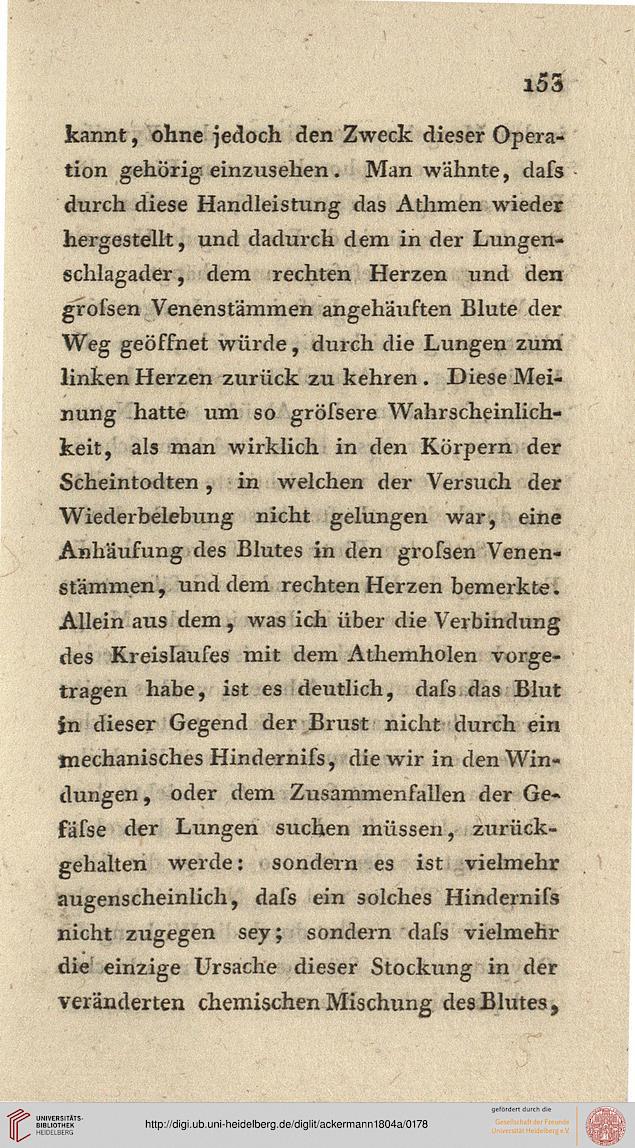 153

kannt, ohne jedoch den Zweck dieser Operation gehörig einzusehen. Man wähnte, daſs durch diese Handleistung das Athmen wieder hergestellt, und dadurch dem in der Lungenschlagader, dem rechten Herzen und den groſsen Venenstämmen angehäuften Blute der Weg geöffnet würde, durch die Lungen zum linken Herzen zurück zu kehren. Diese Meinung hatte um so gröſsere Wahrscheinlichkeit, als man wirklich in den Körpern der Scheintodten, in welchen der Versuch der Wiederbelebung nicht gelungen war, eine Anhäufung des Blutes in den groſsen Venenstämmen, und dem rechten Herzen bemerkte. Allein aus dem, was ich über die Verbindung des Kreislaufes mit dem Athemholen vorgetragen habe, ist es deutlich, daſs das Blut in dieser Gegend der Brust nicht durch ein mechanisches Hinderniſs, die wir in den Windungen, oder dem Zusammenfallen der Gefäſse der Lungen suchen müssen, zurückgehalten werde: sondern es ist vielmehr augenscheinlich, daſs ein solches Hinderniſs nicht zugegen sey; sondern daſs vielmehr die einzige Ursache dieser Stockung in der veränderten chemischen Mischung des Blutes,

UNIVERSITÄTS-BIBLIOTHEK HEIDELBERG
http://digi.ub.uni-heidelberg.de/diglit/ackermann1804a/0178
gefördert durch die Gesellschaft der Freunde Universität Heidelberg e.V.